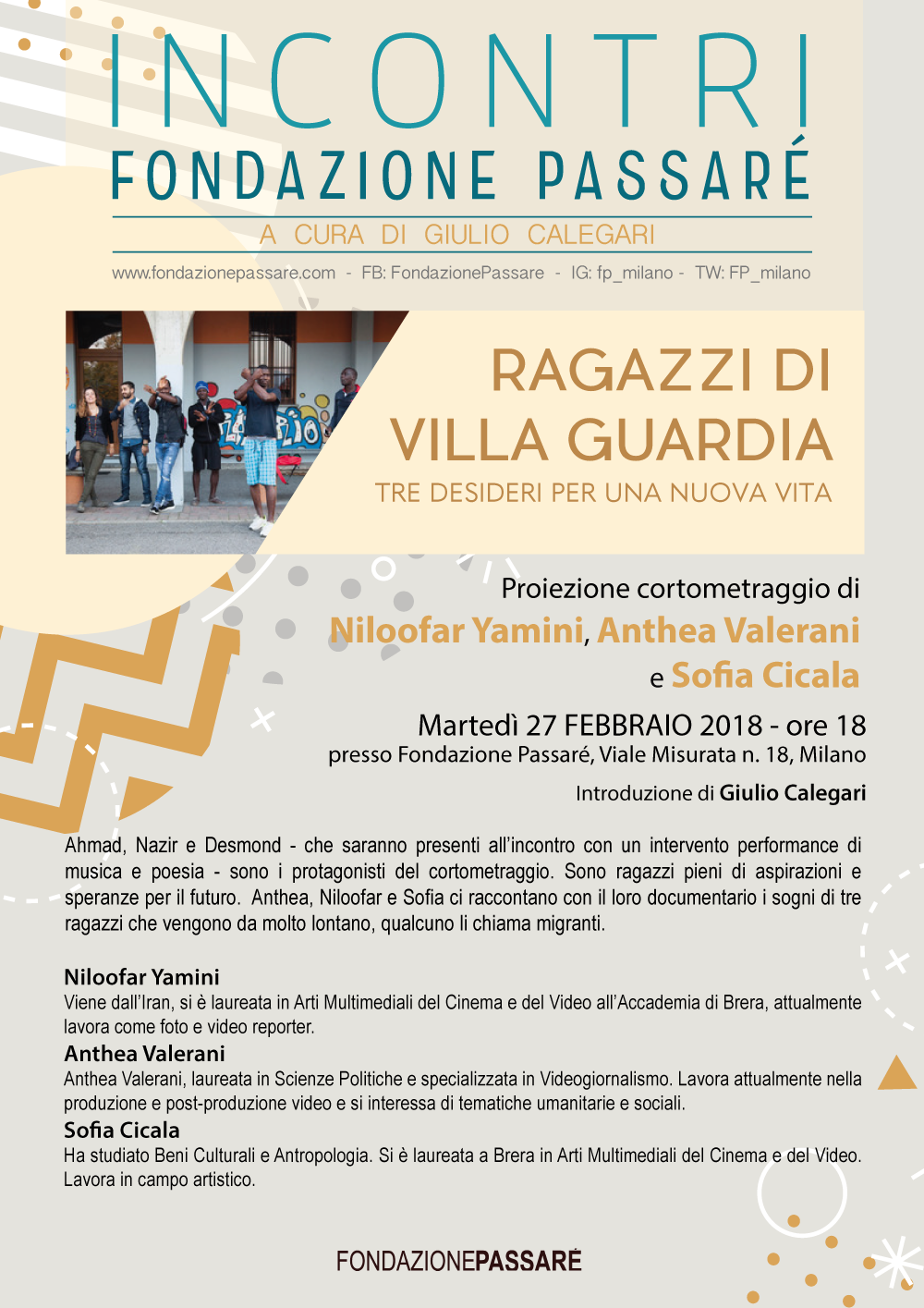 INCONTRI
FONDAZIONE PASSARÉ
A CURA DI GIULIO CALEGARI
www.fondazionepassare.com - FB: FondazionePassare - IG: fp_milano - TW: FP_milano

RAGAZZI DI VILLA GUARDIA
TRE DESIDERI PER UNA NUOVA VITA

Proiezione cortometraggio di
Niloofar Yamini, Anthea Valerani
e Sofia Cicala

Martedì 27 FEBBRAIO 2018 - ore 18
presso Fondazione Passaré, Viale Misurata n. 18, Milano

Introduzione di Giulio Calegari

Ahmad, Nazir e Desmond - che saranno presenti all'incontro con un intervento performance di musica e poesia - sono i protagonisti del cortometraggio. Sono ragazzi pieni di aspirazioni e speranze per il futuro. Anthea, Niloofar e Sofia ci raccontano con il loro documentario i sogni di tre ragazzi che vengono da molto lontano, qualcuno li chiama migranti.

Niloofar Yamini
Viene dall'Iran, si è laureata in Arti Multimediali del Cinema e del Video all'Accademia di Brera, attualmente lavora come foto e video reporter.

Anthea Valerani
Anthea Valerani, laureata in Scienze Politiche e specializzata in Videogiornalismo. Lavora attualmente nella produzione e post-produzione video e si interessa di tematiche umanitarie e sociali.

Sofia Cicala
Ha studiato Beni Culturali e Antropologia. Si è laureata a Brera in Arti Multimediali del Cinema e del Video. Lavora in campo artistico.

FONDAZIONEPASSARÉ